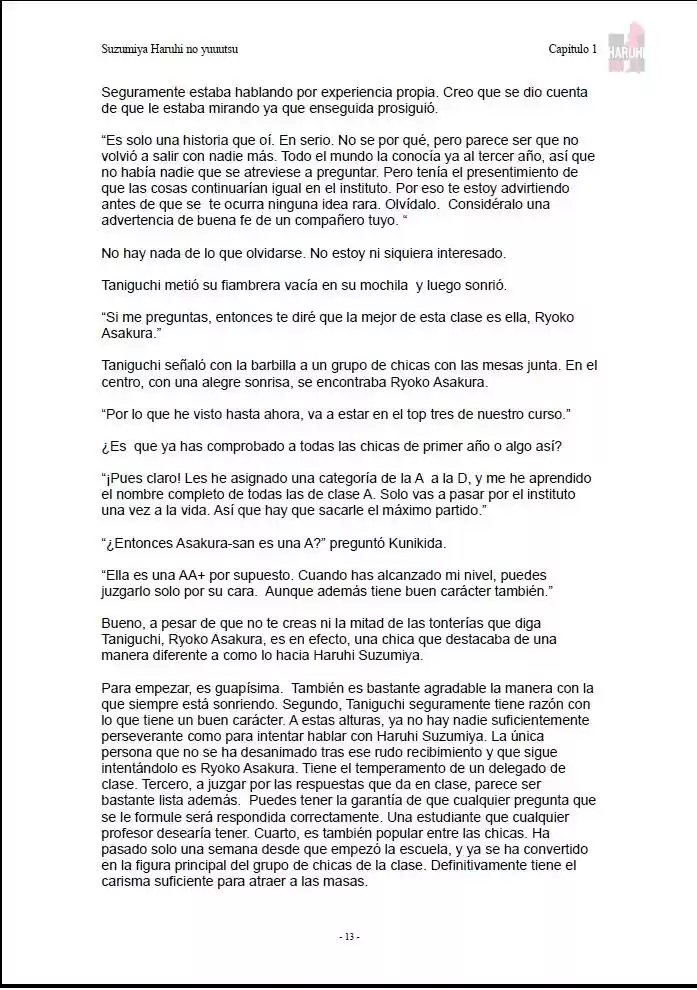 Suzumiya Haruhi no yuuutsu

Capítulo 1

HARUHI

Seguramente estaba hablando por experiencia propia. Creo que se dio cuenta de que le estaba mirando ya que enseguida prosiguió.

"Es solo una historia que oí. En serio. No se por qué, pero parece ser que no volvió a salir con nadie más. Todo el mundo la conocía ya al tercer año, así que no había nadie que se atreviese a preguntar. Pero tenía el presentimiento de que las cosas continuarían igual en el instituto. Por eso te estoy advirtiendo antes de que se te ocurra ninguna idea rara. Olvídalo. Considéralo una advertencia de buena fe de un compañero tuyo. "

No hay nada de lo que olvidarse. No estoy ni siquiera interesado.

Taniguchi metió su fiambrera vacía en su mochila y luego sonrió.

"Si me preguntas, entonces te diré que la mejor de esta clase es ella, Ryoko Asakura."

Taniguchi señaló con la barbilla a un grupo de chicas con las mesas junta. En el centro, con una alegre sonrisa, se encontraba Ryoko Asakura.

"Por lo que he visto hasta ahora, va a estar en el top tres de nuestro curso."

¿Es que ya has comprobado a todas las chicas de primer año o algo así?

"¡Pues claro! Les he asignado una categoría de la A a la D, y me he aprendido el nombre completo de todas las de clase A. Solo vas a pasar por el instituto una vez a la vida. Así que hay que sacarle el máximo partido."

"¿Entonces Asakura-san es una A?" preguntó Kunikida.

"Ella es una AA+ por supuesto. Cuando has alcanzado mi nivel, puedes juzgarlo solo por su cara. Aunque además tiene buen carácter también."

Bueno, a pesar de que no te creas ni la mitad de las tonterías que diga Taniguchi, Ryoko Asakura, es en efecto, una chica que destacaba de una manera diferente a como lo hacia Haruhi Suzumiya.

Para empezar, es guapísima. También es bastante agradable la manera con la que siempre está sonriendo. Segundo, Taniguchi seguramente tiene razón con lo que tiene un buen carácter. A estas alturas, ya no hay nadie suficientemente perseverante como para intentar hablar con Haruhi Suzumiya. La única persona que no se ha desanimado tras ese rudo recibimiento y que sigue intentándolo es Ryoko Asakura. Tiene el temperamento de un delegado de clase. Tercero, a juzgar por las respuestas que da en clase, parece ser bastante lista además. Puedes tener la garantía de que cualquier pregunta que se le formule será respondida correctamente. Una estudiante que cualquier profesor desearía tener. Cuarto, es también popular entre las chicas. Ha pasado solo una semana desde que empezó la escuela, y ya se ha convertido en la figura principal del grupo de chicas de la clase. Definitivamente tiene el carisma suficiente para atraer a las masas.

- 13 -